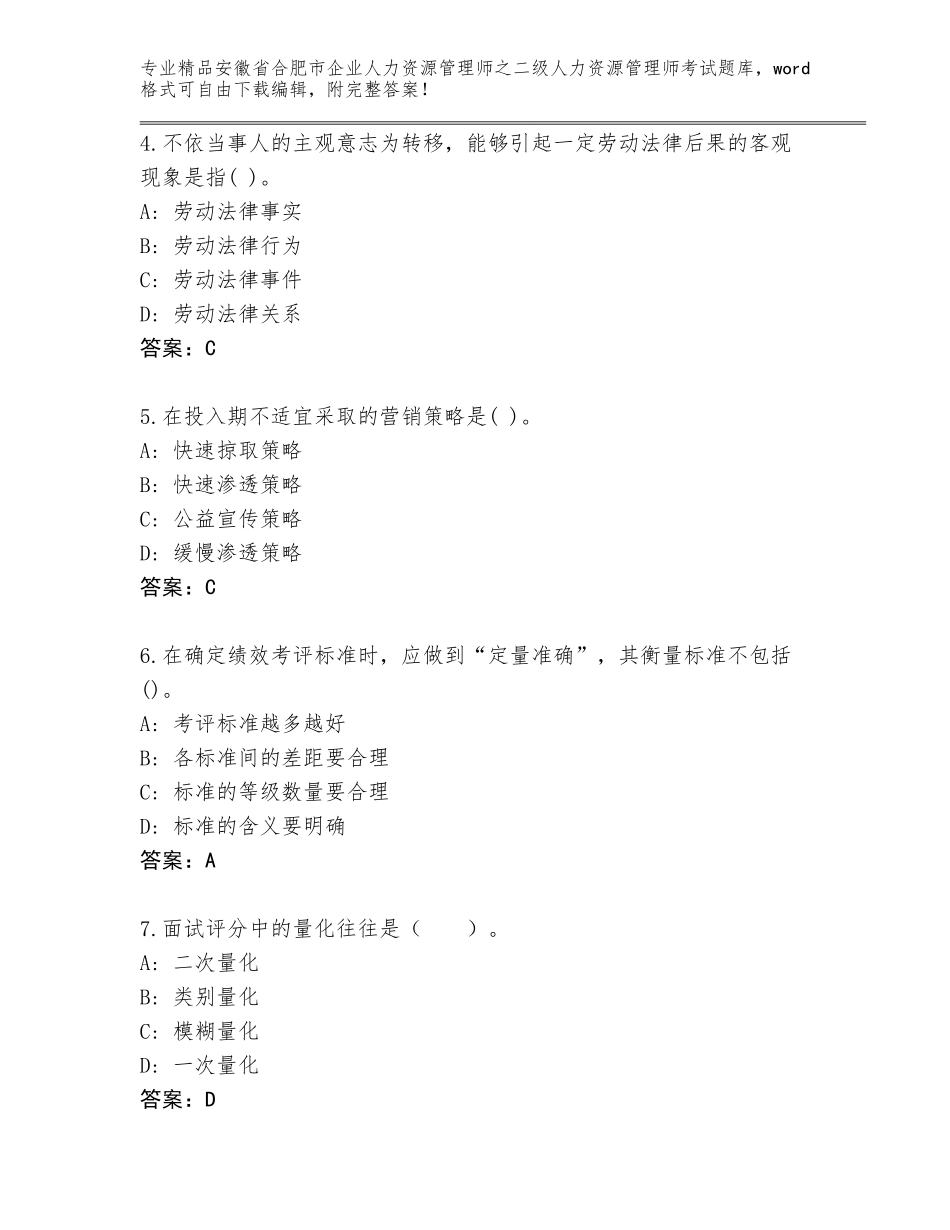 专业精品安徽省合肥市企业人力资源管理师之二级人力资源管理师考试题库，word格式可自由下载编辑，附完整答案！

4.不依当事人的主观意志为转移，能够引起一定劳动法律后果的客观现象是指( )。
A：劳动法律事实
B：劳动法律行为
C：劳动法律事件
D：劳动法律关系
答案：C

5.在投入期不适宜采取的营销策略是( )。
A：快速掠取策略
B：快速渗透策略
C：公益宣传策略
D：缓慢渗透策略
答案：C

6.在确定绩效考评标准时，应做到“定量准确”，其衡量标准不包括()。
A：考评标准越多越好
B：各标准间的差距要合理
C：标准的等级数量要合理
D：标准的含义要明确
答案：A

7.面试评分中的量化往往是（　　）。
A：二次量化
B：类别量化
C：模糊量化
D：一次量化
答案：D